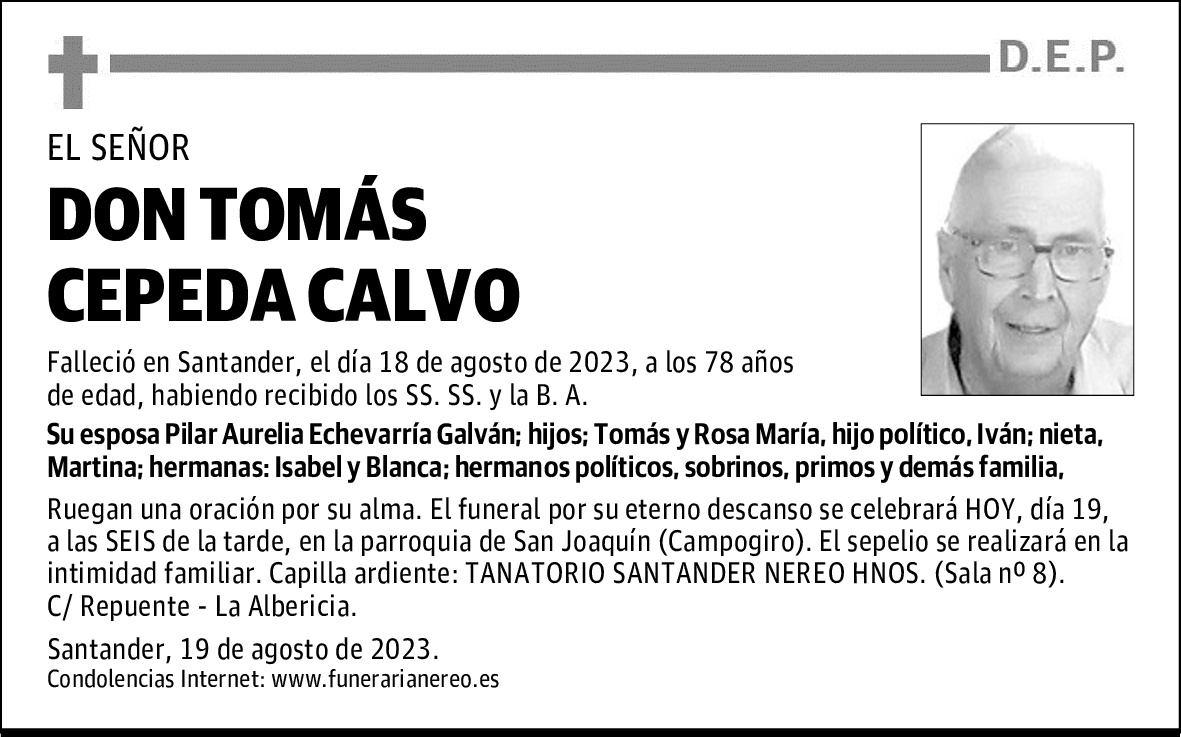 D.E.P.

EL SEÑOR

DON TOMÁS CEPEDA CALVO

Falleció en Santander, el día 18 de agosto de 2023, a los 78 años de edad, habiendo recibido los SS. SS. y la B. A.

Su esposa Pilar Aurelia Echevarría Galván; hijos; Tomás y Rosa María, hijo político, Iván; nieta, Martina; hermanas: Isabel y Blanca; hermanos políticos, sobrinos, primos y demás familia,

Ruegan una oración por su alma. El funeral por su eterno descanso se celebrará HOY, día 19, a las SEIS de la tarde, en la parroquia de San Joaquín (Campogiro). El sepelio se realizará en la intimidad familiar. Capilla ardiente: TANATORIO SANTANDER NEREO HNOS. (Sala nº 8). C/ Repuente - La Albericia.

Santander, 19 de agosto de 2023.
Condolencias Internet: www.funerarianereo.es